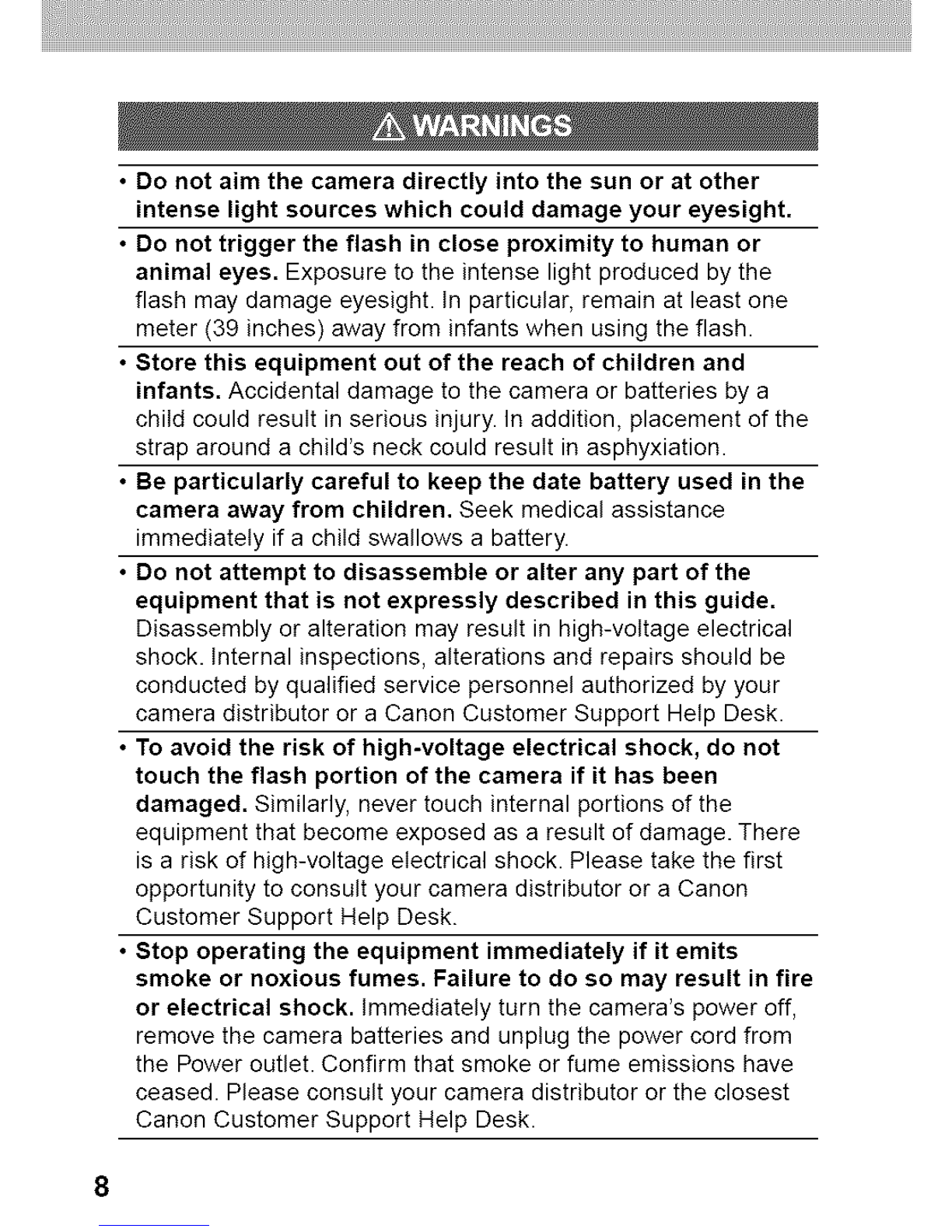 WARNINGS

• Do not aim the camera directly into the sun or at other intense light sources which could damage your eyesight.

• Do not trigger the flash in close proximity to human or animal eyes. Exposure to the intense light produced by the flash may damage eyesight. In particular, remain at least one meter (39 inches) away from infants when using the flash.

• Store this equipment out of the reach of children and infants. Accidental damage to the camera or batteries by a child could result in serious injury. In addition, placement of the strap around a child's neck could result in asphyxiation.

• Be particularly careful to keep the date battery used in the camera away from children. Seek medical assistance immediately if a child swallows a battery.

• Do not attempt to disassemble or alter any part of the equipment that is not expressly described in this guide. Disassembly or alteration may result in high-voltage electrical shock. Internal inspections, alterations and repairs should be conducted by qualified service personnel authorized by your camera distributor or a Canon Customer Support Help Desk.

• To avoid the risk of high-voltage electrical shock, do not touch the flash portion of the camera if it has been damaged. Similarly, never touch internal portions of the equipment that become exposed as a result of damage. There is a risk of high-voltage electrical shock. Please take the first opportunity to consult your camera distributor or a Canon Customer Support Help Desk.

• Stop operating the equipment immediately if it emits smoke or noxious fumes. Failure to do so may result in fire or electrical shock. Immediately turn the camera's power off, remove the camera batteries and unplug the power cord from the Power outlet. Confirm that smoke or fume emissions have ceased. Please consult your camera distributor or the closest Canon Customer Support Help Desk.

8